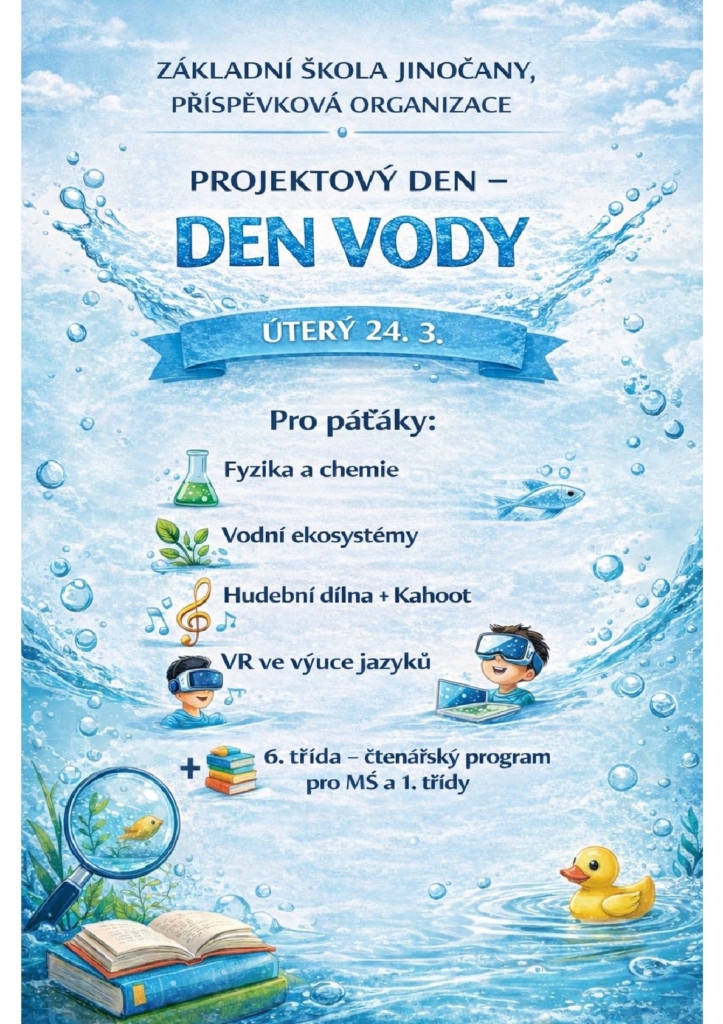 ZÁKLADNÍ ŠKOLA JINOČANY,
PŘÍSPĚVKOVÁ ORGANIZACE

PROJEKTOVÝ DEN –
DEN VODY

ÚTERÝ 24. 3.

Pro páťáky:

Fyzika a chemie

Vodní ekosystémy

Hudební dílna + Kahoot

VR ve výuce jazyků

+ 6. třída – čtenářský program pro MŚ a 1. třídy